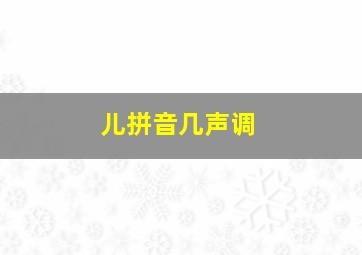 儿拼音几声调